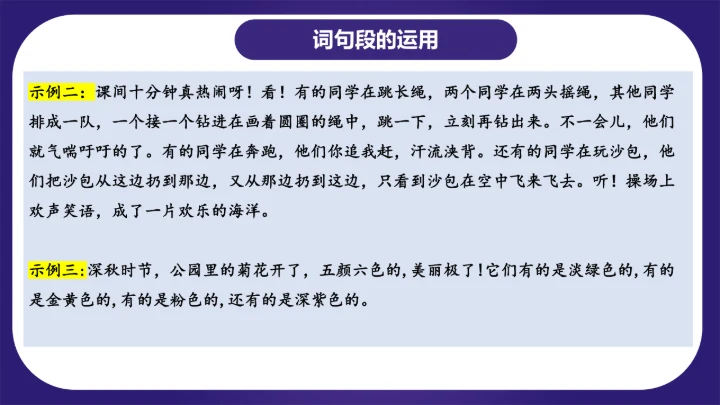 词句段的运用

示例二：课间十分钟真热闹呀！看！有的同学在跳长绳，两个同学在两头摇绳，其他同学排成一队，一个接一个钻进在画着圆圈的绳中，跳一下，立刻再钻出来。不一会儿，他们就气喘吁吁的了。有的同学在奔跑，他们你追我赶，汗流浃背。还有的同学在玩沙包，他们把沙包从这边扔到那边，又从那边扔到这边，只看到沙包在空中飞来飞去。听！操场上欢声笑语，成了一片欢乐的海洋。

示例三：深秋时节，公园里的菊花开了，五颜六色的，美丽极了！它们有的是淡绿色的，有的是金黄色的，有的是粉色的，还有的是深紫色的。